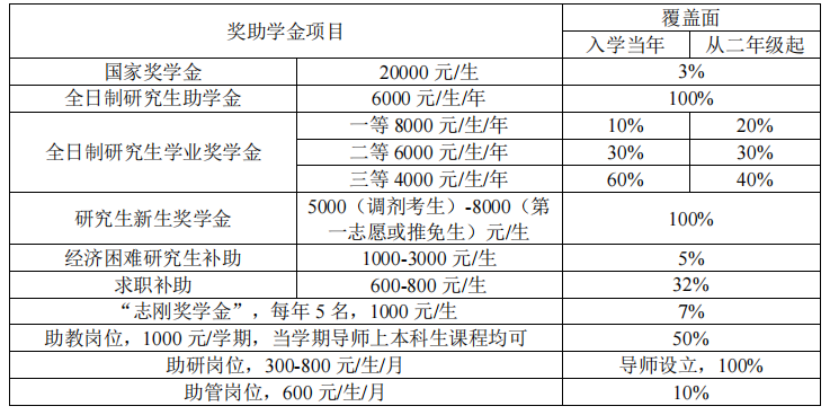 | 奖助学金项目 | | 覆盖面 | |
|---|---|---|---|
| | | 入学当年 | 从二年级起 |
| 国家奖学金 | 20000元/生 | 3% | |
| 全日制研究生助学金 | 6000元/生/年 | 100% | |
| 全日制研究生学业奖学金 | 一等8000元/生/年 | 10% | 20% |
| | 二等6000元/生/年 | 30% | 30% |
| | 三等4000元/生/年 | 60% | 40% |
| 研究生新生奖学金 | 5000（调剂考生）-8000（第一志愿或推免生）元/生 | 100% | |
| 经济困难研究生补助 | 1000-3000元/生 | 5% | |
| 求职补助 | 600-800元/生 | 32% | |
| “志刚奖学金”，每年5名，1000元/生 | | 7% | |
| 助教岗位，1000元/学期，当学期导师上本科生课程均可 | | 50% | |
| 助研岗位，300-800元/生/月 | | 导师设立，100% | |
| 助管岗位，600元/生/月 | | 10% | |